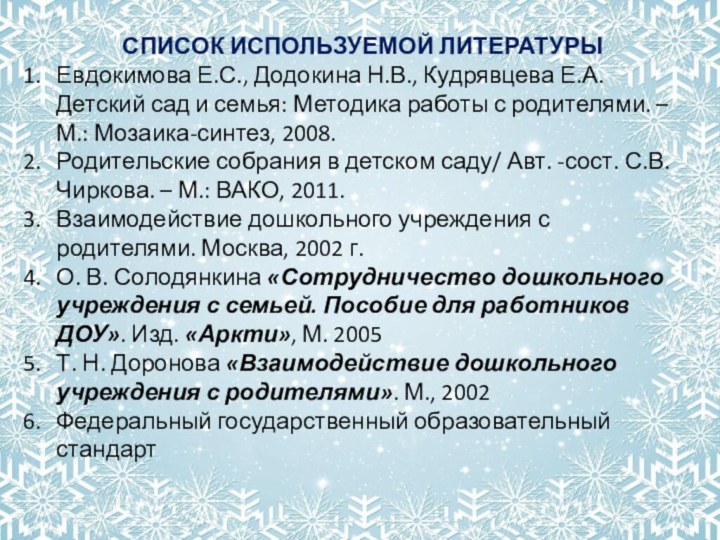 СПИСОК ИСПОЛЬЗУЕМОЙ ЛИТЕРАТУРЫ

1. Евдокимова Е.С., Додокина Н.В., Кудрявцева Е.А. Детский сад и семья: Методика работы с родителями. – М.: Мозаика-синтез, 2008.
2. Родительские собрания в детском саду/ Авт. -сост. С.В. Чиркова. – М.: ВАКО, 2011.
3. Взаимодействие дошкольного учреждения с родителями. Москва, 2002 г.
4. О. В. Солодянкина «Сотрудничество дошкольного учреждения с семьей. Пособие для работников ДОУ». Изд. «Аркти», М. 2005
5. Т. Н. Доронова «Взаимодействие дошкольного учреждения с родителями». М., 2002
6. Федеральный государственный образовательный стандарт